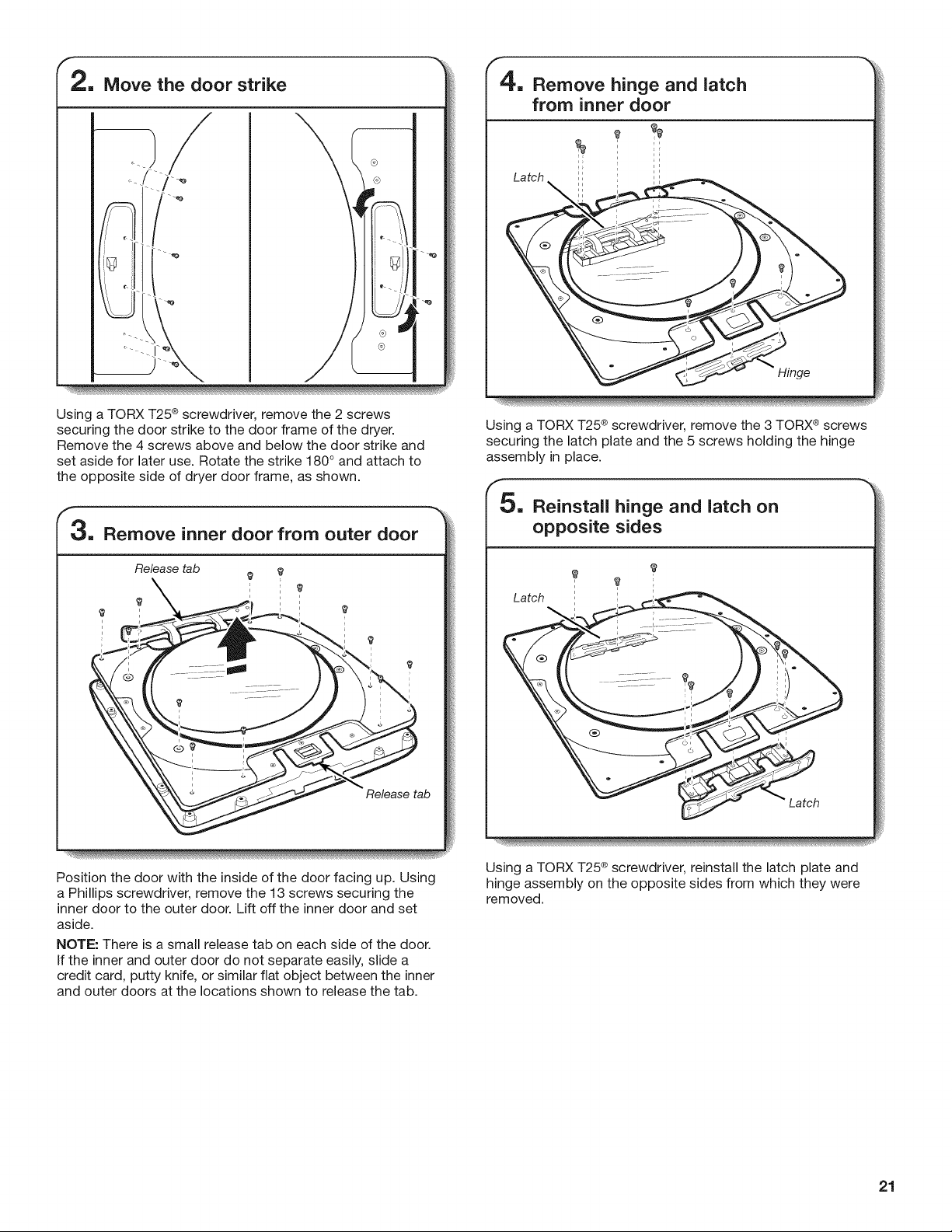 2. Move the door strike

Using a TORX T25® screwdriver, remove the 2 screws securing the door strike to the door frame of the dryer. Remove the 4 screws above and below the door strike and set aside for later use. Rotate the strike 180° and attach to the opposite side of dryer door frame, as shown.

3. Remove inner door from outer door

Release tab

Release tab

Position the door with the inside of the door facing up. Using a Phillips screwdriver, remove the 13 screws securing the inner door to the outer door. Lift off the inner door and set aside.

NOTE: There is a small release tab on each side of the door. If the inner and outer door do not separate easily, slide a credit card, putty knife, or similar flat object between the inner and outer doors at the locations shown to release the tab.

4. Remove hinge and latch from inner door

Latch

Hinge

Using a TORX T25® screwdriver, remove the 3 TORX® screws securing the latch plate and the 5 screws holding the hinge assembly in place.

5. Reinstall hinge and latch on opposite sides

Latch

Latch

Using a TORX T25® screwdriver, reinstall the latch plate and hinge assembly on the opposite sides from which they were removed.

21